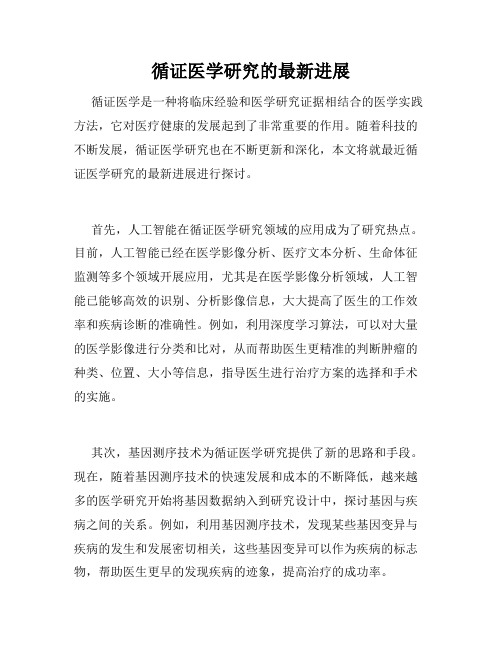 循证医学研究的最新进展

循证医学是一种将临床经验和医学研究证据相结合的医学实践方法，它对医疗健康的发展起到了非常重要的作用。随着科技的不断发展，循证医学研究也在不断更新和深化，本文将就最近循证医学研究的最新进展进行探讨。

首先，人工智能在循证医学研究领域的应用成为了研究热点。目前，人工智能已经在医学影像分析、医疗文本分析、生命体征监测等多个领域开展应用，尤其是在医学影像分析领域，人工智能已能够高效的识别、分析影像信息，大大提高了医生的工作效率和疾病诊断的准确性。例如，利用深度学习算法，可以对大量的医学影像进行分类和比对，从而帮助医生更精准的判断肿瘤的种类、位置、大小等信息，指导医生进行治疗方案的选择和手术的实施。

其次，基因测序技术为循证医学研究提供了新的思路和手段。现在，随着基因测序技术的快速发展和成本的不断降低，越来越多的医学研究开始将基因数据纳入到研究设计中，探讨基因与疾病之间的关系。例如，利用基因测序技术，发现某些基因变异与疾病的发生和发展密切相关，这些基因变异可以作为疾病的标志物，帮助医生更早的发现疾病的迹象，提高治疗的成功率。